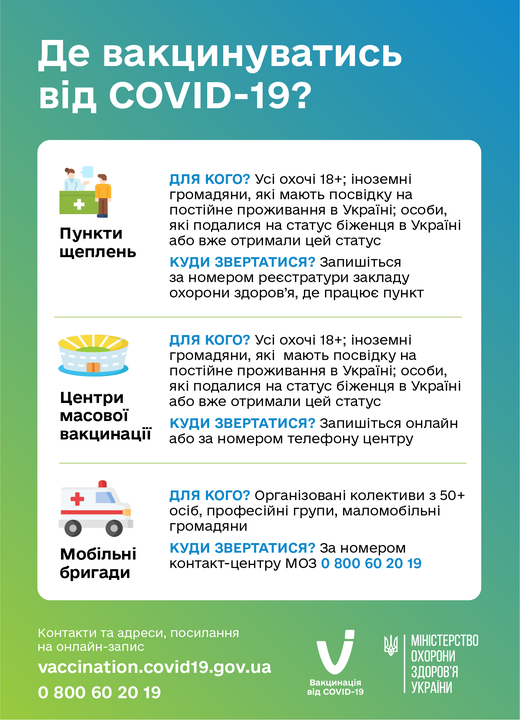 Де вакцинуватись від COVID-19?

Пункти щеплень

ДЛЯ КОГО? Усі охочі 18+; іноземні громадяни, які мають посвідку на постійне проживання в Україні; особи, які подалися на статус біженця в Україні або вже отримали цей статус

КУДИ ЗВЕРТАТИСЯ? Запишіться за номером реєстратури закладу охорони здоров'я, де працює пункт

Центри масової вакцинації

ДЛЯ КОГО? Усі охочі 18+; іноземні громадяни, які мають посвідку на постійне проживання в Україні; особи, які подалися на статус біженця в Україні або вже отримали цей статус

КУДИ ЗВЕРТАТИСЯ? Запишіться онлайн або за номером телефону центру

Мобільні бригади

ДЛЯ КОГО? Організовані колективи з 50+ осіб, професійні групи, маломобільні громадяни

КУДИ ЗВЕРТАТИСЯ? За номером контакт-центру МОЗ 0 800 60 20 19

Контакти та адреси, посилання на онлайн-запис

vaccination.covid19.gov.ua

0 800 60 20 19

Вакцинація від COVID-19

МІНІСТЕРСТВО ОХОРОНИ ЗДОРОВ'Я УКРАЇНИ